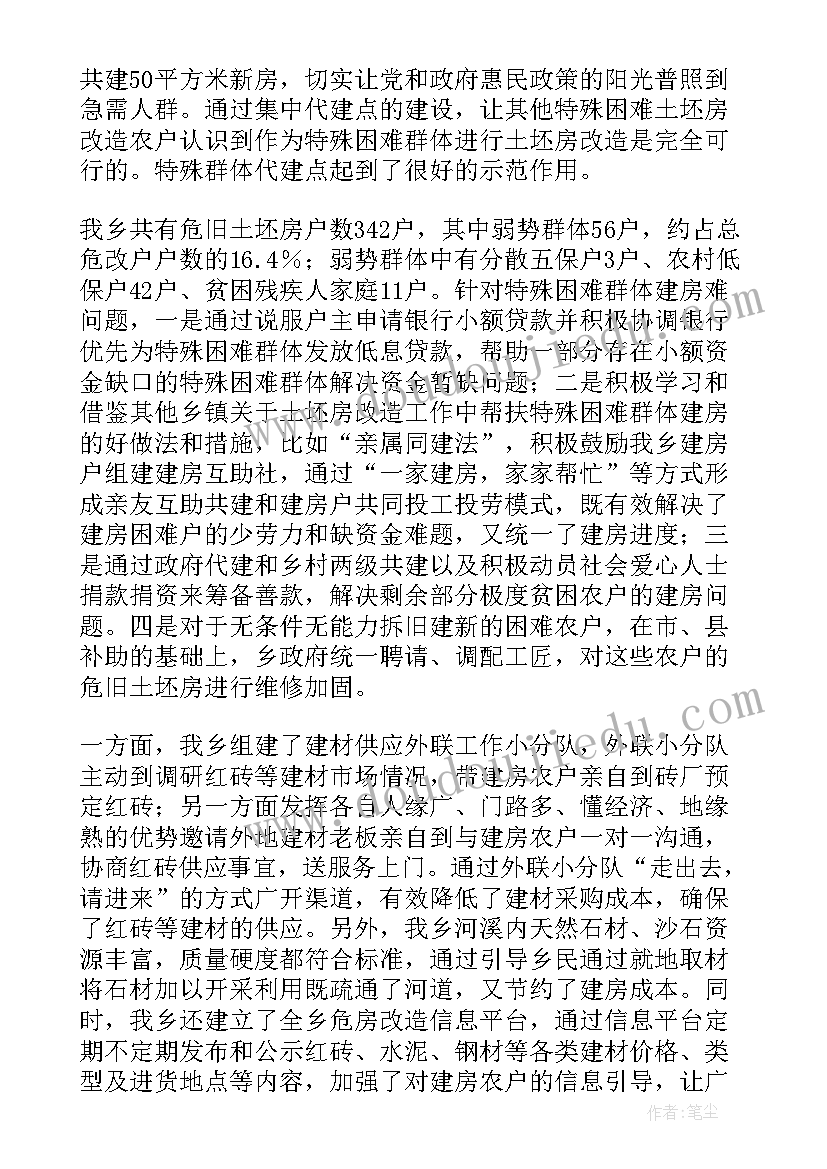 共建50平方米新房，切实让党和政府惠民政策的阳光普照到急需人群。通过集中代建点的建设，让其他特殊困难土坯房改造农户认识到作为特殊困难群体进行土坯房改造是完全可行的。特殊群体代建点起到了很好的示范作用。

我乡共有危旧土坯房户数342户，其中弱势群体56户，约占总危改户户数的16.4%；弱势群体中有分散五保户3户、农村低保户42户、贫困残疾人家庭11户。针对特殊困难群体建房难问题，一是通过说服户主申请银行小额贷款并积极协调银行优先为特殊困难群体发放低息贷款，帮助一部分存在小额资金缺口的特殊困难群体解决资金暂缺问题；二是积极学习和借鉴其他乡镇关于土坯房改造工作中帮扶特殊困难群体建房的好做法和措施，比如“亲属同建法”，积极鼓励我乡建房户组建建房互助社，通过“一家建房，家家帮忙”等方式形成亲友互助共建和建房户共同投工投劳模式，既有效解决了建房困难户的少劳力和缺资金难题，又统一了建房进度；三是通过政府代建和乡村两级共建以及积极动员社会爱心人士捐款捐资来筹备善款，解决剩余部分极度贫困农户的建房问题。四是对于无条件无能力拆旧建新的困难农户，在市、县补助的基础上，乡政府统一聘请、调配工匠，对这些农户的危旧土坯房进行维修加固。

一方面，我乡组建了建材供应外联工作小分队，外联小分队主动到调研红砖等建材市场情况，带建房农户亲自到砖厂预定红砖；另一方面发挥各自人缘广、门路多、懂经济、地缘熟的优势邀请外地建材老板亲自到与建房农户一对一沟通，协商红砖供应事宜，送服务上门。通过外联小分队“走出去，请进来”的方式广开渠道，有效降低了建材采购成本，确保了红砖等建材的供应。另外，我乡河溪内天然石材、沙石资源丰富，质量硬度都符合标准，通过引导乡民通过就地取材将石材加以开采利用既疏通了河道，又节约了建房成本。同时，我乡还建立了全乡危房改造信息平台，通过信息平台定期不定期发布和公示红砖、水泥、钢材等各类建材价格、类型及进货地点等内容，加强了对建房农户的信息引导，让广

作者：笔尘